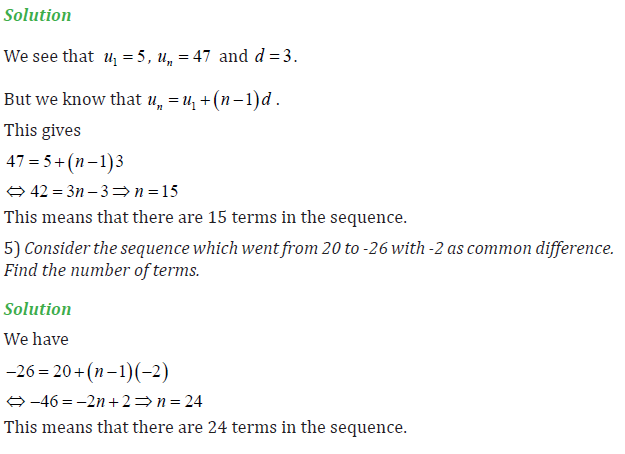 Solution

We see that $u_1 = 5$, $u_n = 47$ and $d = 3$.

But we know that $u_n = u_1 + (n-1)d$.

This gives

$47 = 5 + (n-1)3$

$\Leftrightarrow 42 = 3n - 3 \Rightarrow n = 15$

This means that there are 15 terms in the sequence.

5) Consider the sequence which went from 20 to -26 with -2 as common difference. Find the number of terms.

Solution

We have

$-26 = 20 + (n-1)(-2)$

$\Leftrightarrow -46 = -2n + 2 \Rightarrow n = 24$

This means that there are 24 terms in the sequence.